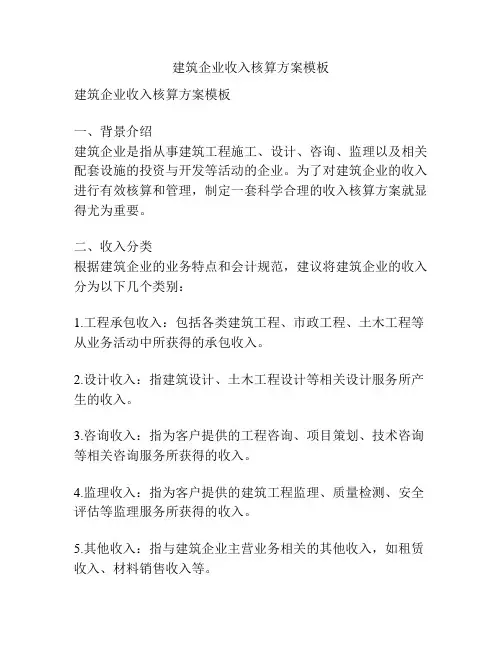 建筑企业收入核算方案模板

建筑企业收入核算方案模板

一、背景介绍
建筑企业是指从事建筑工程施工、设计、咨询、监理以及相关配套设施的投资与开发等活动的企业。为了对建筑企业的收入进行有效核算和管理，制定一套科学合理的收入核算方案就显得尤为重要。

二、收入分类
根据建筑企业的业务特点和会计规范，建议将建筑企业的收入分为以下几个类别：

1.工程承包收入：包括各类建筑工程、市政工程、土木工程等从业务活动中所获得的承包收入。

2.设计收入：指建筑设计、土木工程设计等相关设计服务所产生的收入。

3.咨询收入：指为客户提供的工程咨询、项目策划、技术咨询等相关咨询服务所获得的收入。

4.监理收入：指为客户提供的建筑工程监理、质量检测、安全评估等监理服务所获得的收入。

5.其他收入：指与建筑企业主营业务相关的其他收入，如租赁收入、材料销售收入等。